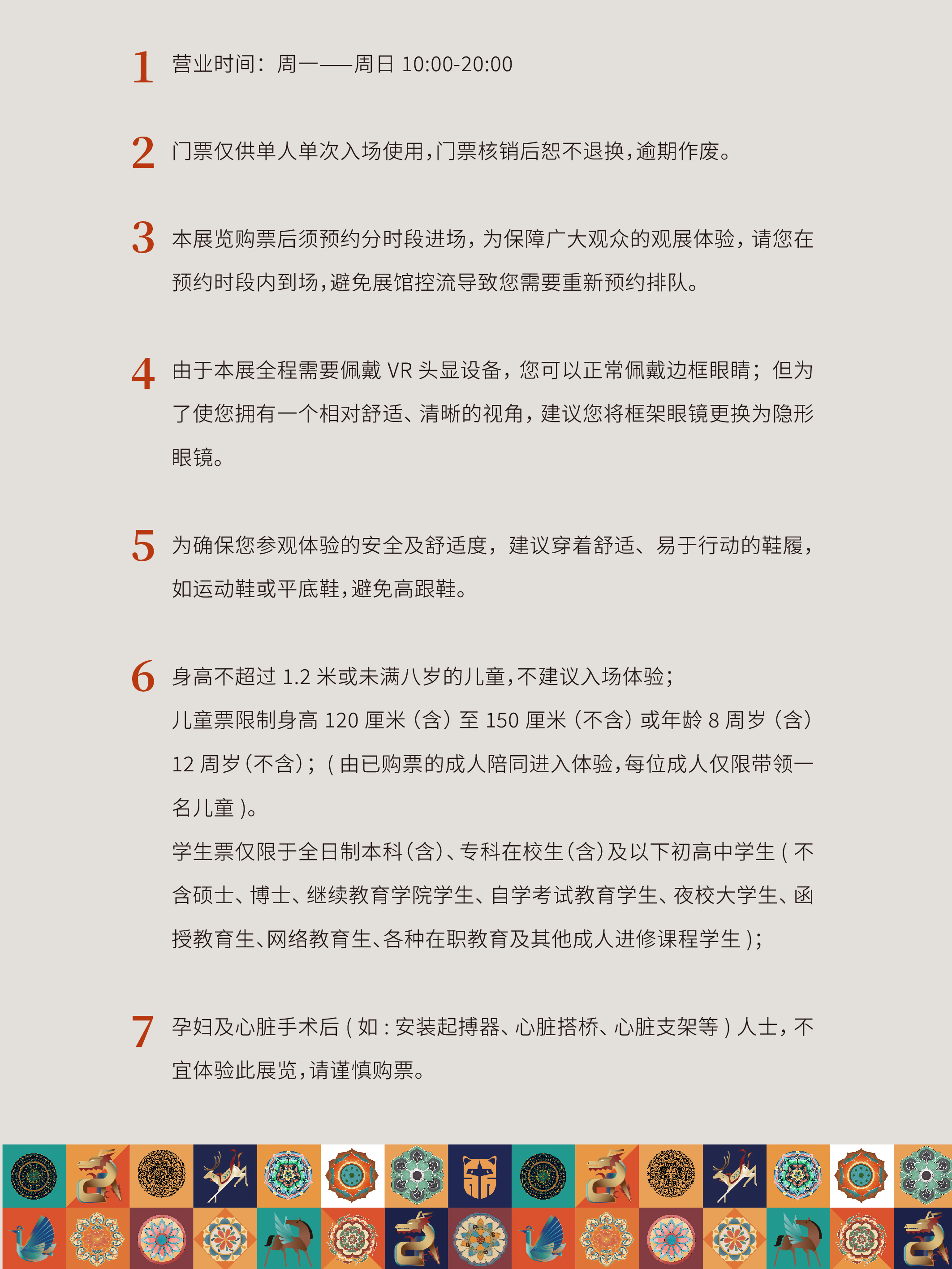 1 营业时间：周一——周日 10:00-20:00

2 门票仅供单人单次入场使用，门票核销后恕不退换，逾期作废。

3 本展览购票后须预约分时段进场，为保障广大观众的观展体验，请您在预约时段内到场，避免展馆控流导致您需要重新预约排队。

4 由于本展全程需要佩戴 VR 头显设备，您可以正常佩戴边框眼睛；但为了使您拥有一个相对舒适、清晰的视角，建议您将框架眼镜更换为隐形眼镜。

5 为确保您参观体验的安全及舒适度，建议穿着舒适、易于行动的鞋履，如运动鞋或平底鞋，避免高跟鞋。

6 身高不超过 1.2 米或未满八岁的儿童，不建议入场体验；
儿童票限制身高 120 厘米（含）至 150 厘米（不含）或年龄 8 周岁（含）12 周岁（不含）；（由已购票的成人陪同进入体验，每位成人仅限带领一名儿童）。
学生票仅限于全日制本科（含）、专科在校生（含）及以下初高中学生（不含硕士、博士、继续教育学院学生、自学考试教育学生、夜校大学生、函授教育生、网络教育生、各种在职教育及其他成人进修课程学生）；

7 孕妇及心脏手术后（如：安装起搏器、心脏搭桥、心脏支架等）人士，不宜体验此展览，请谨慎购票。